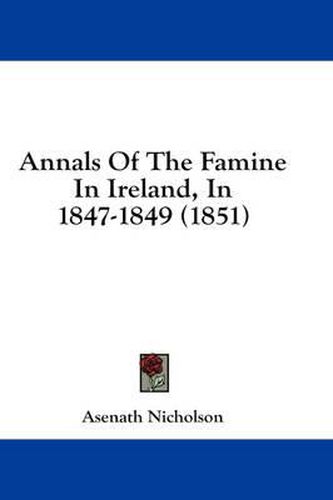 Annals Of The Famine In Ireland, In 1847-1849 (1851)

Asenath Nicholson